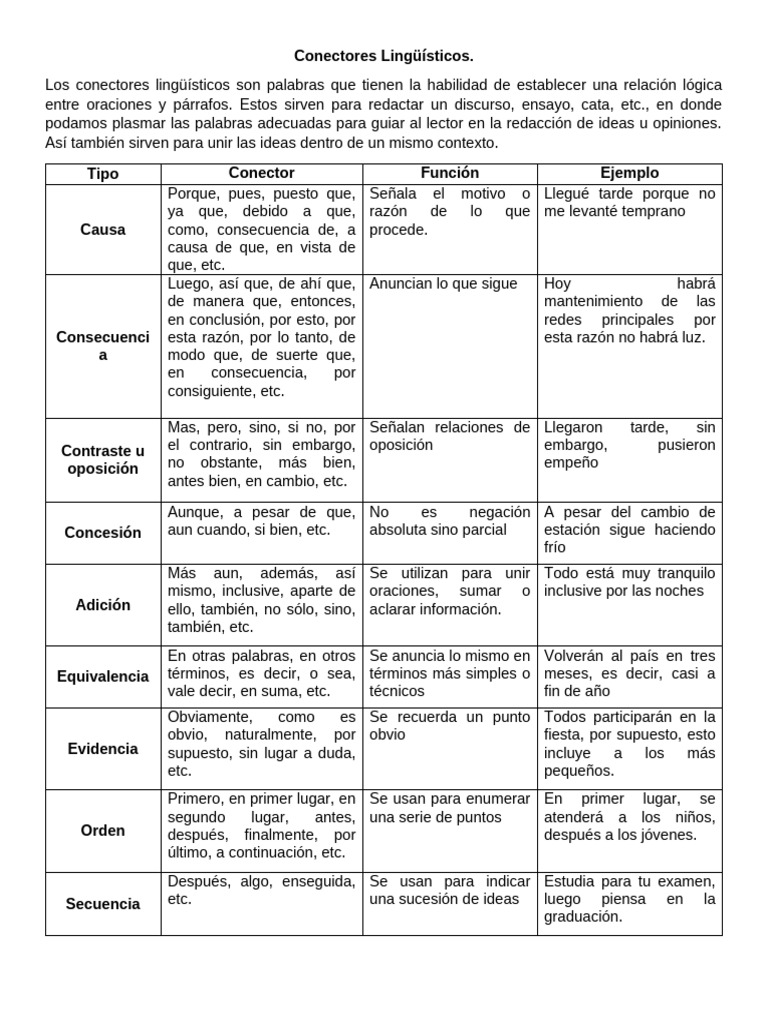 Conectores Lingüísticos.

Los conectores lingüísticos son palabras que tienen la habilidad de establecer una relación lógica entre oraciones y párrafos. Estos sirven para redactar un discurso, ensayo, cata, etc., en donde podamos plasmar las palabras adecuadas para guiar al lector en la redacción de ideas u opiniones. Así también sirven para unir las ideas dentro de un mismo contexto.

| Tipo | Conector | Función | Ejemplo |
|---|---|---|---|
| Causa | Porque, pues, puesto que, ya que, debido a que, como, consecuencia de, a causa de que, en vista de que, etc. | Señala el motivo o razón de lo que procede. | Llegué tarde porque no me levanté temprano |
| Consecuencia | Luego, así que, de ahí que, de manera que, entonces, en conclusión, por esto, por esta razón, por lo tanto, de modo que, de suerte que, en consecuencia, por consiguiente, etc. | Anuncian lo que sigue | Hoy habrá mantenimiento de las redes principales por esta razón no habrá luz. |
| Contraste u oposición | Mas, pero, sino, si no, por el contrario, sin embargo, no obstante, más bien, antes bien, en cambio, etc. | Señalan relaciones de oposición | Llegaron tarde, sin embargo, pusieron empeño |
| Concesión | Aunque, a pesar de que, aun cuando, si bien, etc. | No es negación absoluta sino parcial | A pesar del cambio de estación sigue haciendo frío |
| Adición | Más aun, además, así mismo, inclusive, aparte de ello, también, no sólo, sino, también, etc. | Se utilizan para unir oraciones, sumar o aclarar información. | Todo está muy tranquilo inclusive por las noches |
| Equivalencia | En otras palabras, en otros términos, es decir, o sea, vale decir, en suma, etc. | Se anuncia lo mismo en términos más simples o técnicos | Volverán al país en tres meses, es decir, casi a fin de año |
| Evidencia | Obviamente, como es obvio, naturalmente, por supuesto, sin lugar a duda, etc. | Se recuerda un punto obvio | Todos participarán en la fiesta, por supuesto, esto incluye a los más pequeños. |
| Orden | Primero, en primer lugar, en segundo lugar, antes, después, finalmente, por último, a continuación, etc. | Se usan para enumerar una serie de puntos | En primer lugar, se atenderá a los niños, después a los jóvenes. |
| Secuencia | Después, algo, enseguida, etc. | Se usan para indicar una sucesión de ideas | Estudia para tu examen, luego piensa en la graduación. |